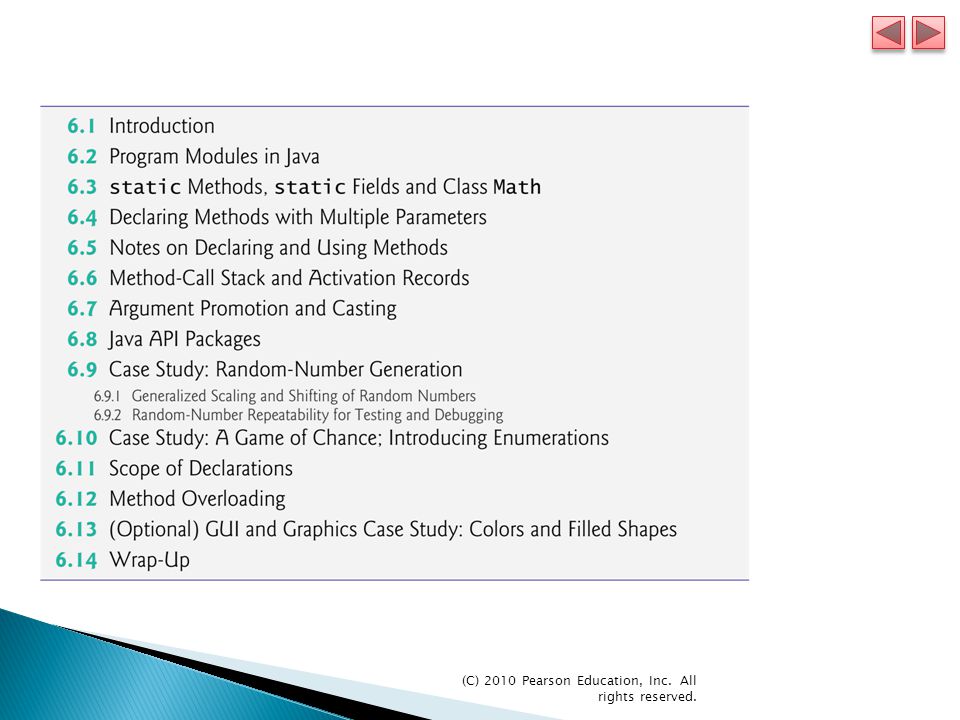 6.1 Introduction
6.2 Program Modules in Java
6.3 static Methods, static Fields and Class Math
6.4 Declaring Methods with Multiple Parameters
6.5 Notes on Declaring and Using Methods
6.6 Method-Call Stack and Activation Records
6.7 Argument Promotion and Casting
6.8 Java API Packages
6.9 Case Study: Random-Number Generation
6.9.1 Generalized Scaling and Shifting of Random Numbers
6.9.2 Random-Number Repeatability for Testing and Debugging
6.10 Case Study: A Game of Chance; Introducing Enumerations
6.11 Scope of Declarations
6.12 Method Overloading
6.13 (Optional) GUI and Graphics Case Study: Colors and Filled Shapes
6.14 Wrap-Up

(C) 2010 Pearson Education, Inc. All rights reserved.